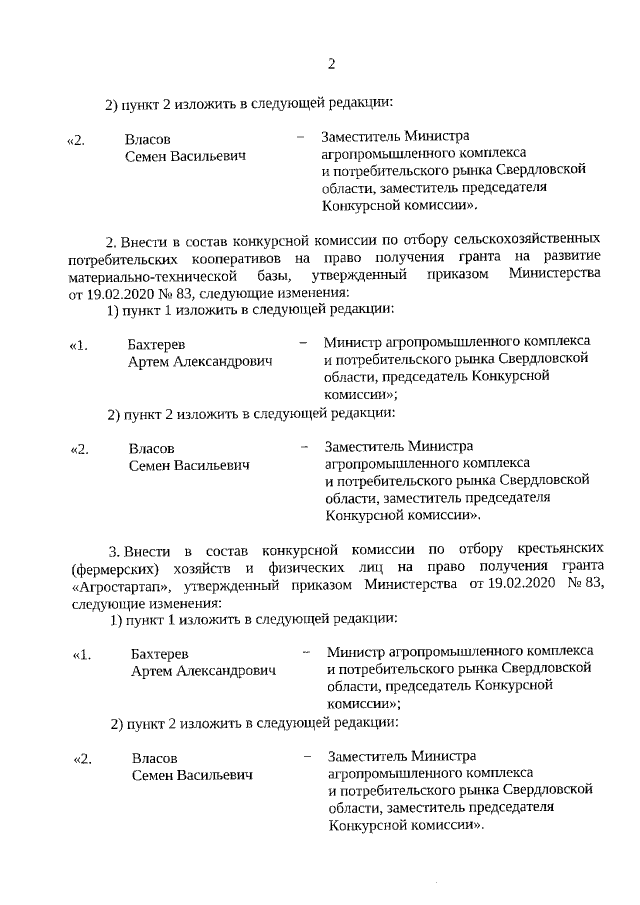 2

2) пункт 2 изложить в следующей редакции:

«2. Власов Семен Васильевич – Заместитель Министра агропромышленного комплекса и потребительского рынка Свердловской области, заместитель председателя Конкурсной комиссии».

2. Внести в состав конкурсной комиссии по отбору сельскохозяйственных потребительских кооперативов на право получения гранта на развитие материально-технической базы, утвержденный приказом Министерства от 19.02.2020 № 83, следующие изменения:

1) пункт 1 изложить в следующей редакции:

«1. Бахтерев Артем Александрович – Министр агропромышленного комплекса и потребительского рынка Свердловской области, председатель Конкурсной комиссии»;

2) пункт 2 изложить в следующей редакции:

«2. Власов Семен Васильевич – Заместитель Министра агропромышленного комплекса и потребительского рынка Свердловской области, заместитель председателя Конкурсной комиссии».

3. Внести в состав конкурсной комиссии по отбору крестьянских (фермерских) хозяйств и физических лиц на право получения гранта «Агростартап», утвержденный приказом Министерства от 19.02.2020 № 83, следующие изменения:

1) пункт 1 изложить в следующей редакции:

«1. Бахтерев Артем Александрович – Министр агропромышленного комплекса и потребительского рынка Свердловской области, председатель Конкурсной комиссии»;

2) пункт 2 изложить в следующей редакции:

«2. Власов Семен Васильевич – Заместитель Министра агропромышленного комплекса и потребительского рынка Свердловской области, заместитель председателя Конкурсной комиссии».